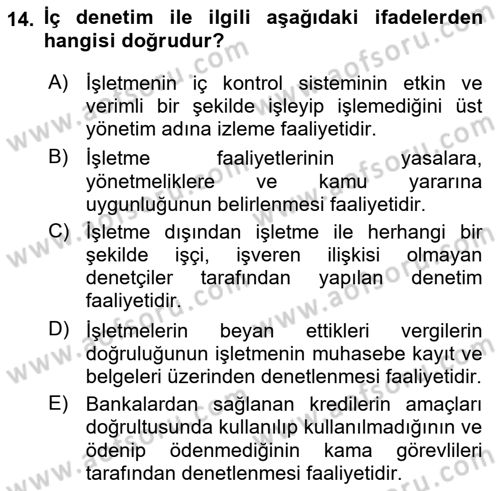 14. İç denetim ile ilgili aşağıdaki ifadelerden hangisi doğrudur?

A) İşletmenin iç kontrol sisteminin etkin ve verimli bir şekilde işleyip işlemediğini üst yönetim adına izleme faaliyetidir.

B) İşletme faaliyetlerinin yasalara, yönetmeliklere ve kamu yararına uygunluğunun belirlenmesi faaliyetidir.

C) İşletme dışından işletme ile herhangi bir şekilde işçi, işveren ilişkisi olmayan denetçiler tarafından yapılan denetim faaliyetidir.

D) İşletmelerin beyan ettikleri vergilerin doğruluğunun işletmenin muhasebe kayıt ve belgeleri üzerinden denetlenmesi faaliyetidir.

E) Bankalardan sağlanan kredilerin amaçları doğrultusunda kullanılıp kullanılmadığının ve ödenip ödenmediğinin kama görevlileri tarafından denetlenmesi faaliyetidir.

www.aofsoru.com